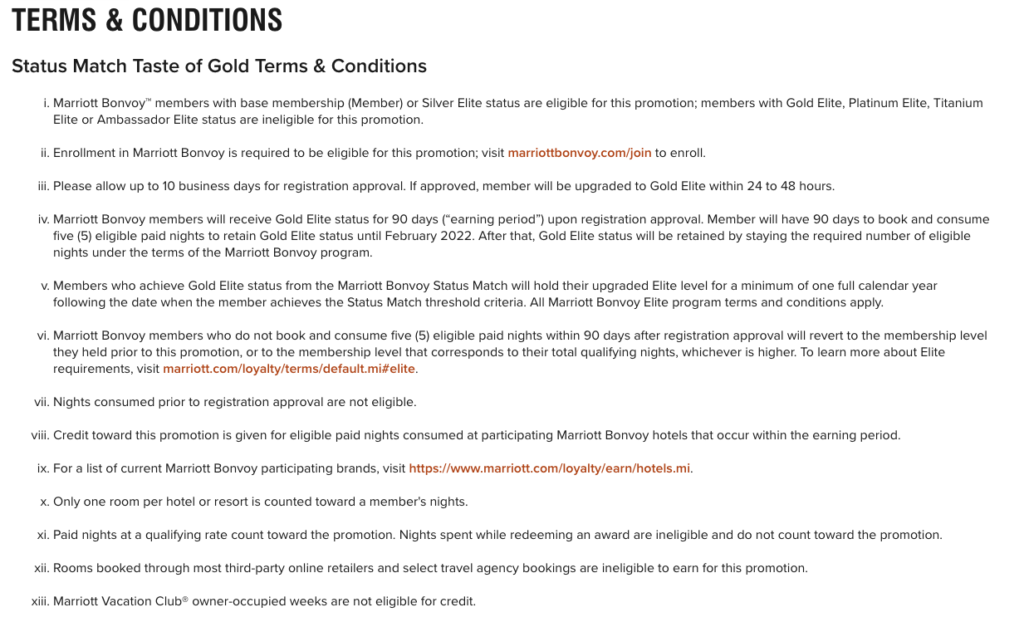 TERMS & CONDITIONS

Status Match Taste of Gold Terms & Conditions

i. Marriott Bonvoy™ members with base membership (Member) or Silver Elite status are eligible for this promotion; members with Gold Elite, Platinum Elite, Titanium Elite or Ambassador Elite status are ineligible for this promotion.

ii. Enrollment in Marriott Bonvoy is required to be eligible for this promotion; visit marriottbonvoy.com/join to enroll.

iii. Please allow up to 10 business days for registration approval. If approved, member will be upgraded to Gold Elite within 24 to 48 hours.

iv. Marriott Bonvoy members will receive Gold Elite status for 90 days ("earning period") upon registration approval. Member will have 90 days to book and consume five (5) eligible paid nights to retain Gold Elite status until February 2022. After that, Gold Elite status will be retained by staying the required number of eligible nights under the terms of the Marriott Bonvoy program.

v. Members who achieve Gold Elite status from the Marriott Bonvoy Status Match will hold their upgraded Elite level for a minimum of one full calendar year following the date when the member achieves the Status Match threshold criteria. All Marriott Bonvoy Elite program terms and conditions apply.

vi. Marriott Bonvoy members who do not book and consume five (5) eligible paid nights within 90 days after registration approval will revert to the membership level they held prior to this promotion, or to the membership level that corresponds to their total qualifying nights, whichever is higher. To learn more about Elite requirements, visit marriott.com/loyalty/terms/default.mi#elite.

vii. Nights consumed prior to registration approval are not eligible.

viii. Credit toward this promotion is given for eligible paid nights consumed at participating Marriott Bonvoy hotels that occur within the earning period.

ix. For a list of current Marriott Bonvoy participating brands, visit https://www.marriott.com/loyalty/earn/hotels.mi.

x. Only one room per hotel or resort is counted toward a member's nights.

xi. Paid nights at a qualifying rate count toward the promotion. Nights spent while redeeming an award are ineligible and do not count toward the promotion.

xii. Rooms booked through most third-party online retailers and select travel agency bookings are ineligible to earn for this promotion.

xiii. Marriott Vacation Club® owner-occupied weeks are not eligible for credit.